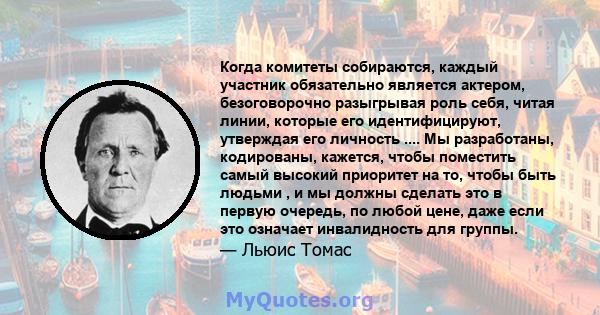 Когда комитеты собираются, каждый участник обязательно является актером, безоговорочно разыгрывая роль себя, читая линии, которые его идентифицируют, утверждая его личность .... Мы разработаны, кодированы, кажется, чтобы поместить самый высокий приоритет на то, чтобы быть людьми , и мы должны сделать это в первую очередь, по любой цене, даже если это означает инвалидность для группы.

— Льюис Томас

MyQuotes.org